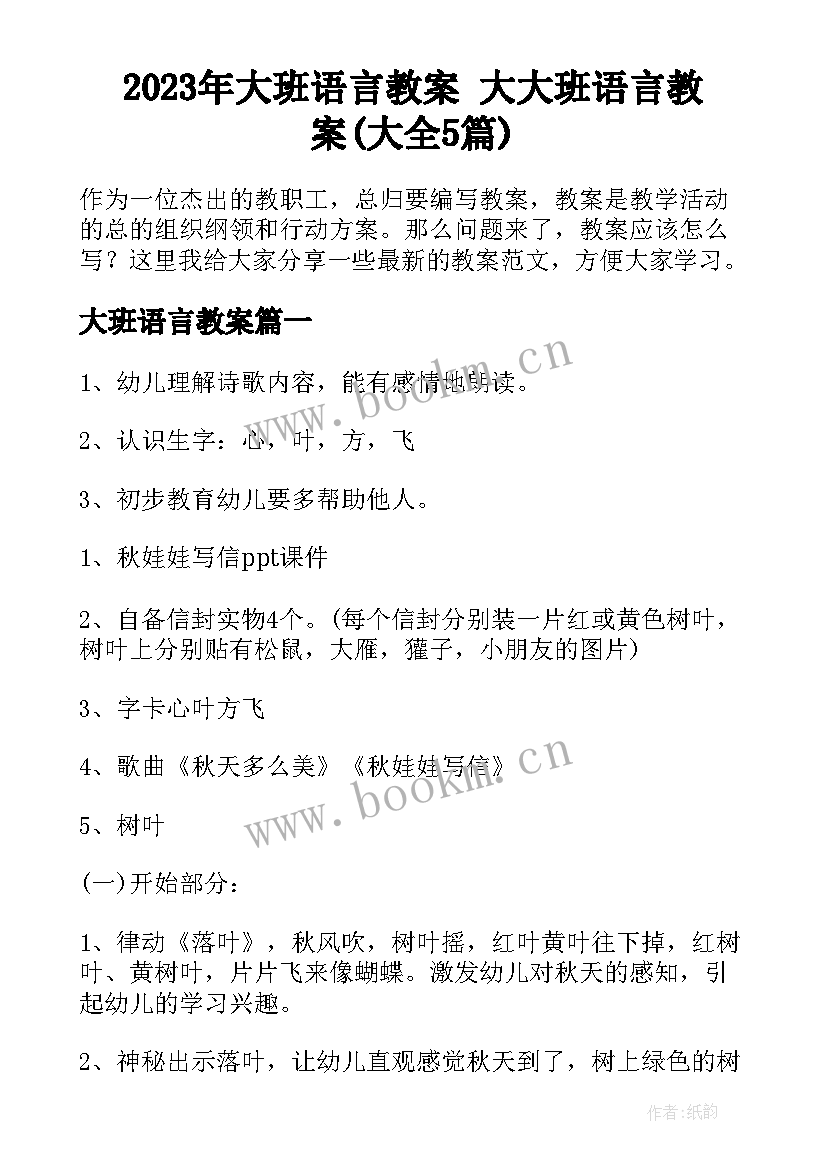 2023年大班语言教案 大大班语言教案(大全5篇)

作为一位杰出的教职工，总归要编写教案，教案是教学活动的总的组织纲领和行动方案。那么问题来了，教案应该怎么写？这里我给大家分享一些最新的教案范文，方便大家学习。

大班语言教案篇一

1、幼儿理解诗歌内容，能有感情地朗读。

2、认识生字：心，叶，方，飞

3、初步教育幼儿要多帮助他人。

1、秋娃娃写信ppt课件

2、自备信封实物4个。(每个信封分别装一片红或黄色树叶，树叶上分别贴有松鼠，大雁，獾子，小朋友的图片)

3、字卡心叶方飞

4、歌曲《秋天多么美》《秋娃娃写信》

5、树叶

(一)开始部分：

1、律动《落叶》，秋风吹，树叶摇，红叶黄叶往下掉，红树叶、黄树叶，片片飞来像蝴蝶。激发幼儿对秋天的感知，引起幼儿的学习兴趣。

2、神秘出示落叶，让幼儿直观感觉秋天到了，树上绿色的树

www.bookm.cn

www.bookm.cn

作者:纸韵